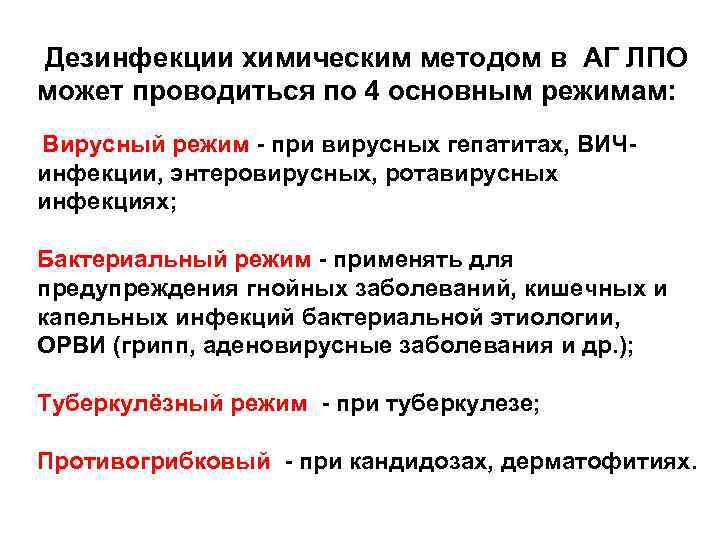 Дезинфекции химическим методом в АГ ЛПО может проводиться по 4 основным режимам:

Вирусный режим - при вирусных гепатитах, ВИЧ-инфекции, энтеровирусных, ротавирусных инфекциях;

Бактериальный режим - применять для предупреждения гнойных заболеваний, кишечных и капельных инфекций бактериальной этиологии, ОРВИ (грипп, аденовирусные заболевания и др.);

Туберкулёзный режим - при туберкулезе;

Противогрибковый - при кандидозах, дерматофитиях.